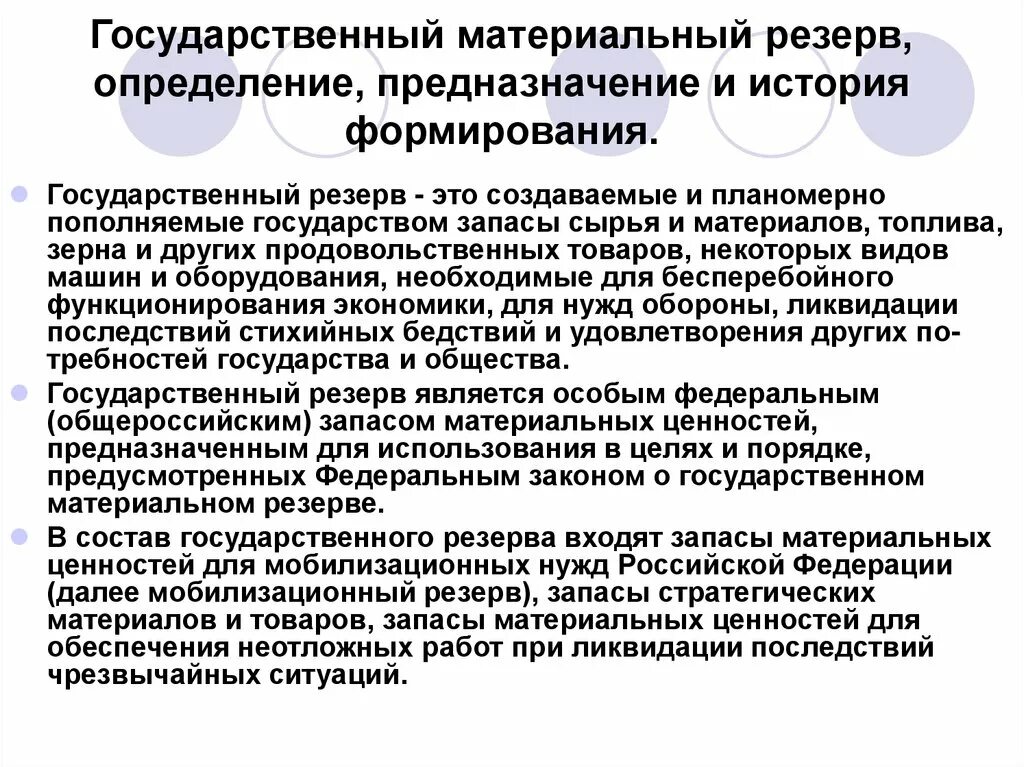 Государственный материальный резерв, определение, предназначение и история формирования.

Государственный резерв - это создаваемые и планомерно пополняемые государством запасы сырья и материалов, топлива, зерна и других продовольственных товаров, некоторых видов машин и оборудования, необходимые для бесперебойного функционирования экономики, для нужд обороны, ликвидации последствий стихийных бедствий и удовлетворения других потребностей государства и общества.

Государственный резерв является особым федеральным (общероссийским) запасом материальных ценностей, предназначенным для использования в целях и порядке, предусмотренных Федеральным законом о государственном материальном резерве.

В состав государственного резерва входят запасы материальных ценностей для мобилизационных нужд Российской Федерации (далее мобилизационный резерв), запасы стратегических материалов и товаров, запасы материальных ценностей для обеспечения неотложных работ при ликвидации последствий чрезвычайных ситуаций.